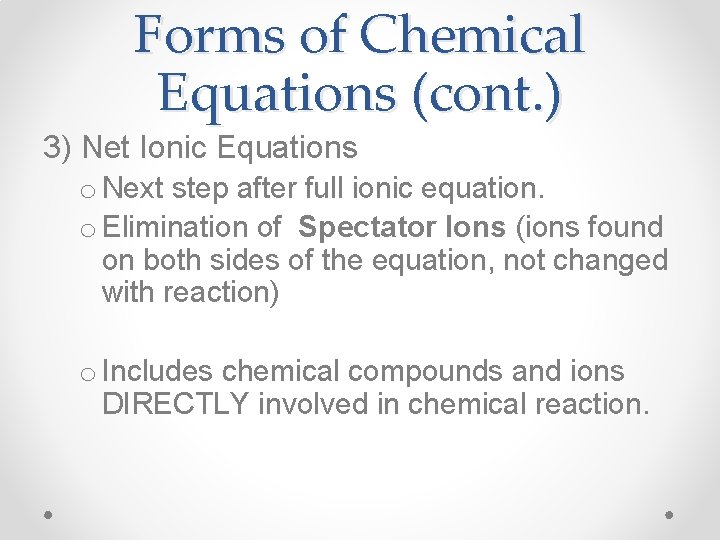 Forms of Chemical Equations (cont.)

3) Net Ionic Equations

o Next step after full ionic equation.

o Elimination of Spectator Ions (ions found on both sides of the equation, not changed with reaction)

o Includes chemical compounds and ions DIRECTLY involved in chemical reaction.